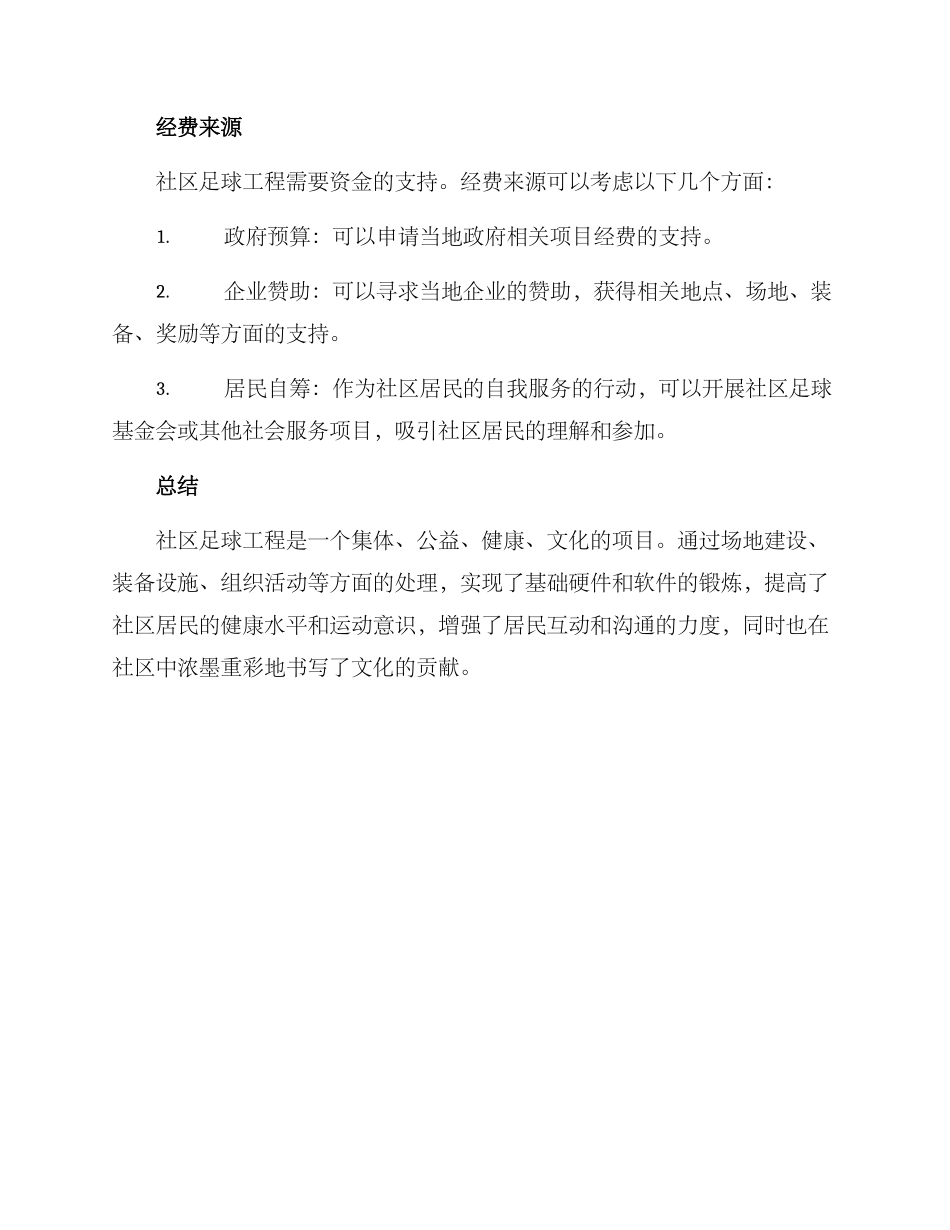 经费来源

社区足球工程需要资金的支持。经费来源可以考虑以下几个方面：

1. 政府预算：可以申请当地政府相关项目经费的支持。

2. 企业赞助：可以寻求当地企业的赞助，获得相关地点、场地、装备、奖励等方面的支持。

3. 居民自筹：作为社区居民的自我服务的行动，可以开展社区足球基金会或其他社会服务项目，吸引社区居民的理解和参加。

总结

社区足球工程是一个集体、公益、健康、文化的项目。通过场地建设、装备设施、组织活动等方面的处理，实现了基础硬件和软件的锻炼，提高了社区居民的健康水平和运动意识，增强了居民互动和沟通的力度，同时也在社区中浓墨重彩地书写了文化的贡献。